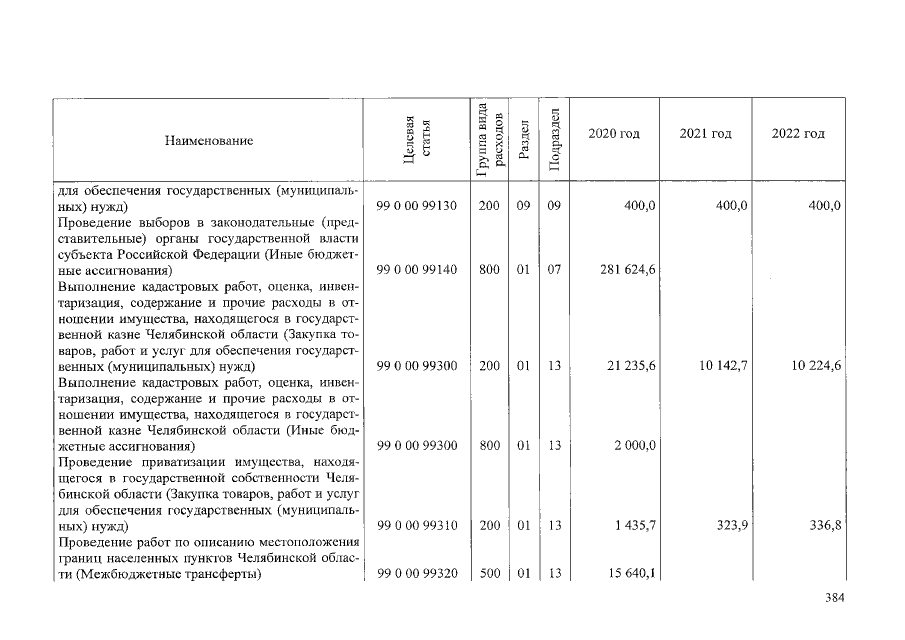 | Наименование | Целевая статья | Группа вида расходов | Раздел | Подраздел | 2020 год | 2021 год | 2022 год |
|---|---|---|---|---|---|---|---|
| для обеспечения государственных (муниципальных) нужд) | 99 0 00 99130 | 200 | 09 | 09 | 400,0 | 400,0 | 400,0 |
| Проведение выборов в законодательные (представительные) органы государственной власти субъекта Российской Федерации (Иные бюджетные ассигнования) | 99 0 00 99140 | 800 | 01 | 07 | 281 624,6 | | |
| Выполнение кадастровых работ, оценка, инвентаризация, содержание и прочие расходы в отношении имущества, находящегося в государственной казне Челябинской области (Закупка товаров, работ и услуг для обеспечения государственных (муниципальных) нужд) | 99 0 00 99300 | 200 | 01 | 13 | 21 235,6 | 10 142,7 | 10 224,6 |
| Выполнение кадастровых работ, оценка, инвентаризация, содержание и прочие расходы в отношении имущества, находящегося в государственной казне Челябинской области (Иные бюджетные ассигнования) | 99 0 00 99300 | 800 | 01 | 13 | 2 000,0 | | |
| Проведение приватизации имущества, находящегося в государственной собственности Челябинской области (Закупка товаров, работ и услуг для обеспечения государственных (муниципальных) нужд) | 99 0 00 99310 | 200 | 01 | 13 | 1 435,7 | 323,9 | 336,8 |
| Проведение работ по описанию местоположения границ населенных пунктов Челябинской области (Межбюджетные трансферты) | 99 0 00 99320 | 500 | 01 | 13 | 15 640,1 | | |

384